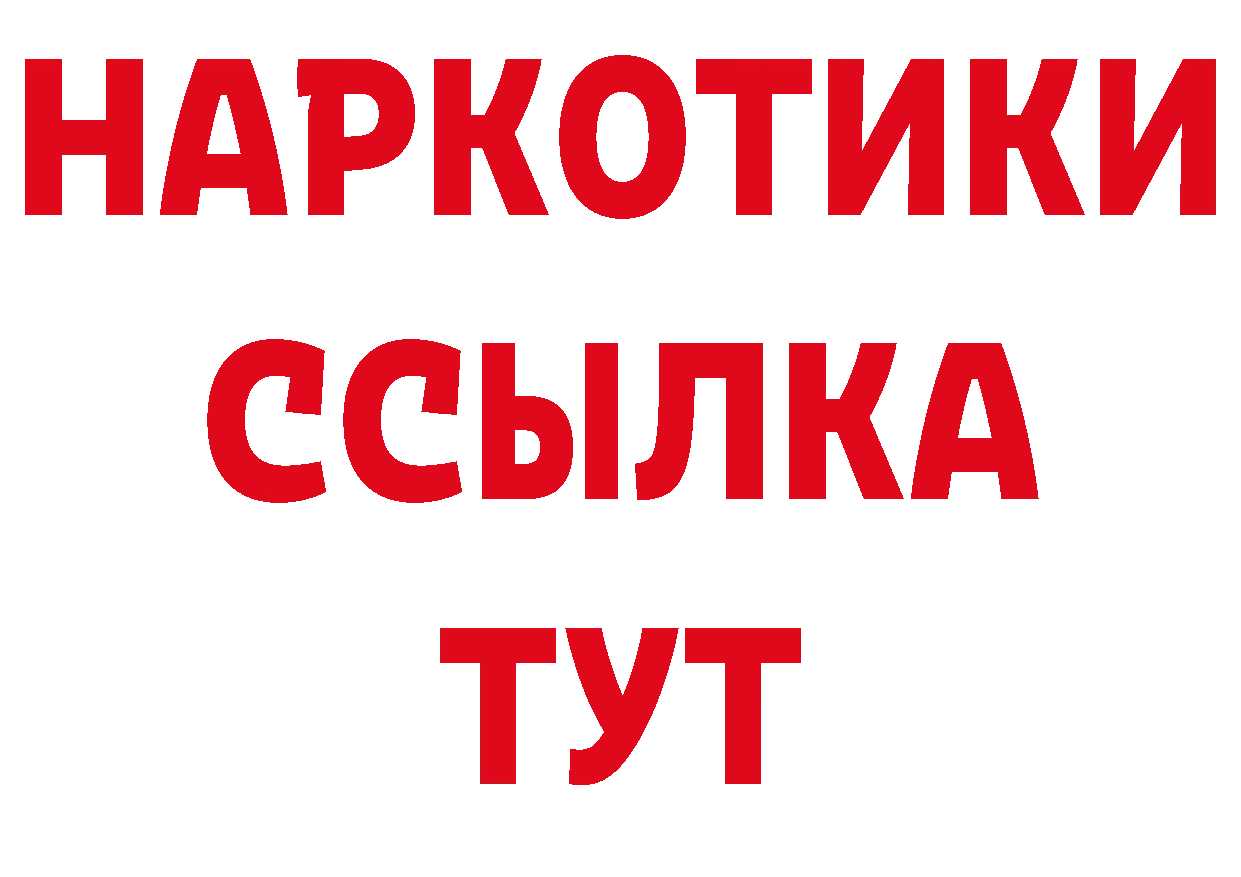 НАРКОТИКИ
ССЫЛКА
ТУТ